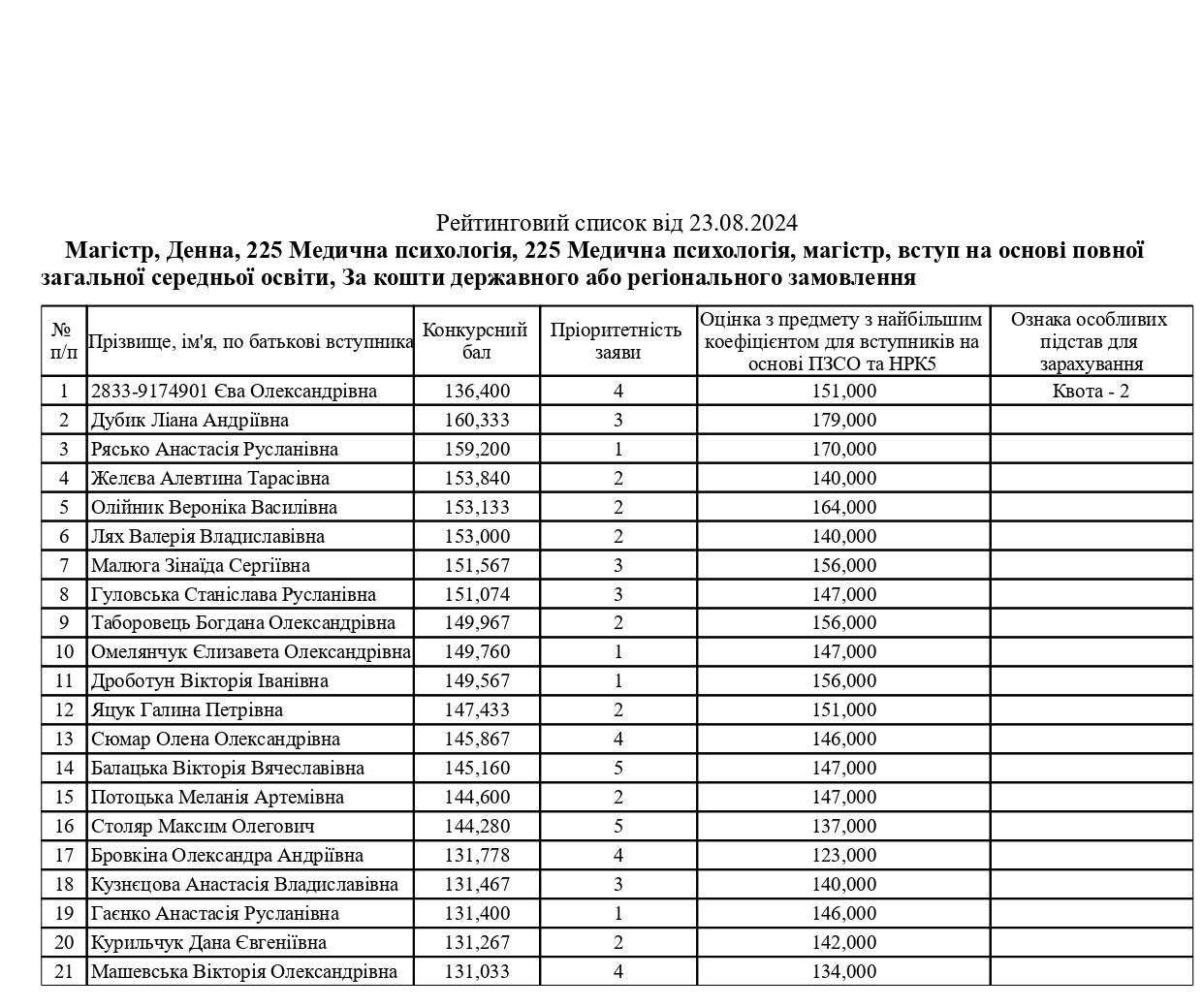 Рейтинговий список від 23.08.2024

Магістр, Денна, 225 Медична психологія, 225 Медична психологія, магістр, вступ на основі повної загальної середньої освіти, За кошти державного або регіонального замовлення

| № п/п | Прізвище, ім'я, по батькові вступника | Конкурсний бал | Пріоритетність заяви | Оцінка з предмету з найбільшим коефіцієнтом для вступників на основі ПЗСО та НРК5 | Ознака особливих підстав для зарахування |
|---|---|---|---|---|---|
| 1 | 2833-9174901 Єва Олександрівна | 136,400 | 4 | 151,000 | Квота - 2 |
| 2 | Дубик Ліана Андріївна | 160,333 | 3 | 179,000 | |
| 3 | Рясько Анастасія Русланівна | 159,200 | 1 | 170,000 | |
| 4 | Желєва Алевтина Тарасівна | 153,840 | 2 | 140,000 | |
| 5 | Олійник Вероніка Василівна | 153,133 | 2 | 164,000 | |
| 6 | Лях Валерія Владиславівна | 153,000 | 2 | 140,000 | |
| 7 | Малюга Зінаїда Сергіївна | 151,567 | 3 | 156,000 | |
| 8 | Гуловська Станіслава Русланівна | 151,074 | 3 | 147,000 | |
| 9 | Таборовець Богдана Олександрівна | 149,967 | 2 | 156,000 | |
| 10 | Омелянчук Єлизавета Олександрівна | 149,760 | 1 | 147,000 | |
| 11 | Дроботун Вікторія Іванівна | 149,567 | 1 | 156,000 | |
| 12 | Яцук Галина Петрівна | 147,433 | 2 | 151,000 | |
| 13 | Сюмар Олена Олександрівна | 145,867 | 4 | 146,000 | |
| 14 | Балацька Вікторія Вячеславівна | 145,160 | 5 | 147,000 | |
| 15 | Потоцька Меланія Артемівна | 144,600 | 2 | 147,000 | |
| 16 | Столяр Максим Олегович | 144,280 | 5 | 137,000 | |
| 17 | Бровкіна Олександра Андріївна | 131,778 | 4 | 123,000 | |
| 18 | Кузнєцова Анастасія Владиславівна | 131,467 | 3 | 140,000 | |
| 19 | Гаєнко Анастасія Русланівна | 131,400 | 1 | 146,000 | |
| 20 | Курильчук Дана Євгеніївна | 131,267 | 2 | 142,000 | |
| 21 | Машевська Вікторія Олександрівна | 131,033 | 4 | 134,000 | |